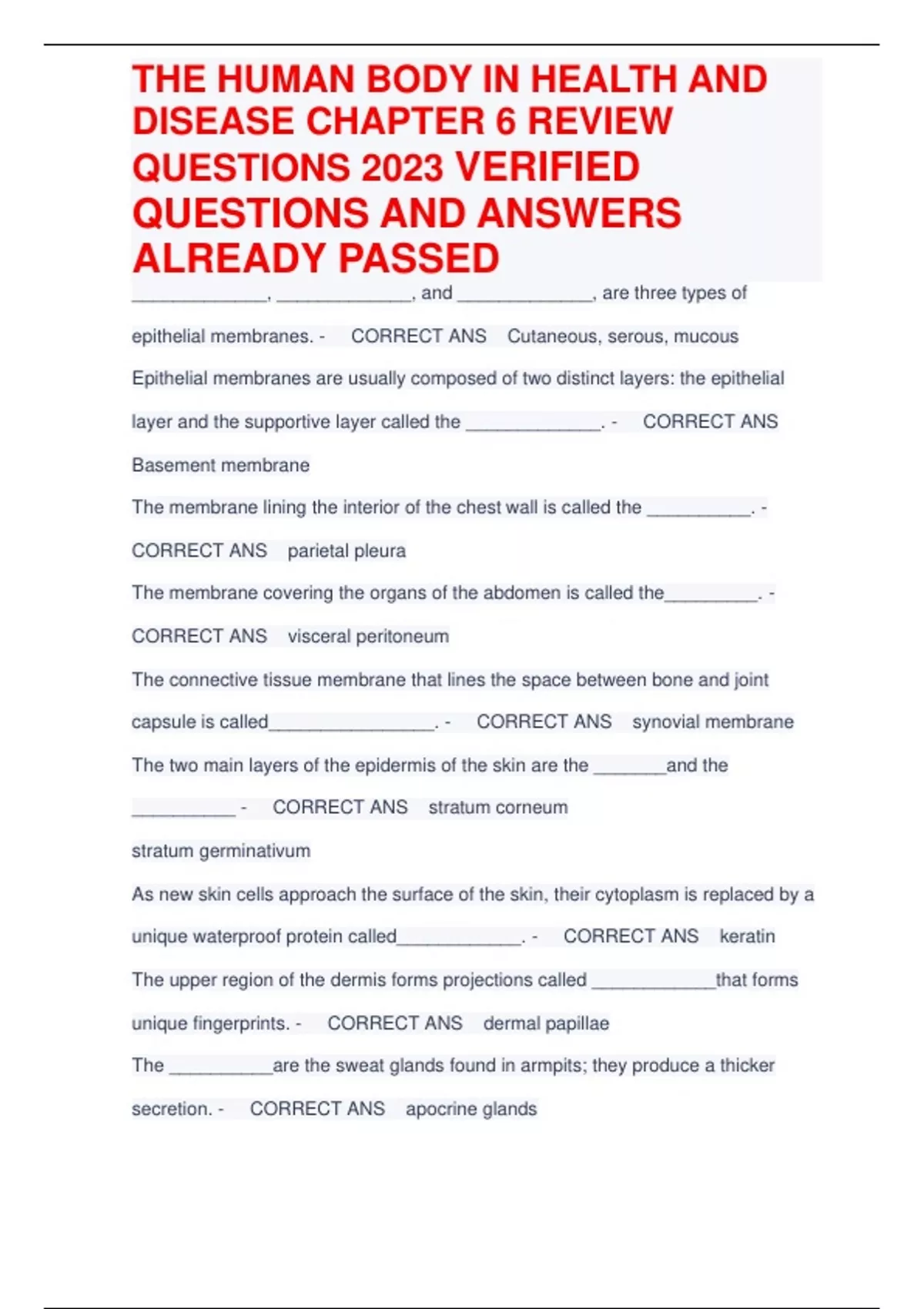 THE HUMAN BODY IN HEALTH AND DISEASE CHAPTER 6 REVIEW QUESTIONS 2023 VERIFIED QUESTIONS AND ANSWERS ALREADY PASSED

_____________, _____________, and _____________, are three types of epithelial membranes. - CORRECT ANS Cutaneous, serous, mucous

Epithelial membranes are usually composed of two distinct layers: the epithelial layer and the supportive layer called the _____________. - CORRECT ANS Basement membrane

The membrane lining the interior of the chest wall is called the __________. - CORRECT ANS parietal pleura

The membrane covering the organs of the abdomen is called the_________. - CORRECT ANS visceral peritoneum

The connective tissue membrane that lines the space between bone and joint capsule is called________________. - CORRECT ANS synovial membrane

The two main layers of the epidermis of the skin are the _______and the __________ - CORRECT ANS stratum corneum

stratum germinativum

As new skin cells approach the surface of the skin, their cytoplasm is replaced by a unique waterproof protein called____________. - CORRECT ANS keratin

The upper region of the dermis forms projections called ____________that forms unique fingerprints. - CORRECT ANS dermal papillae

The __________are the sweat glands found in armpits; they produce a thicker secretion. - CORRECT ANS apocrine glands